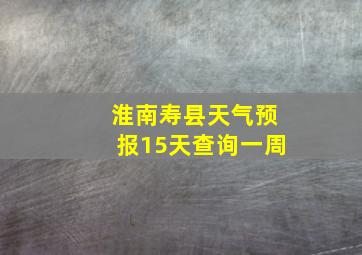 淮南寿县天气预报15天查询一周